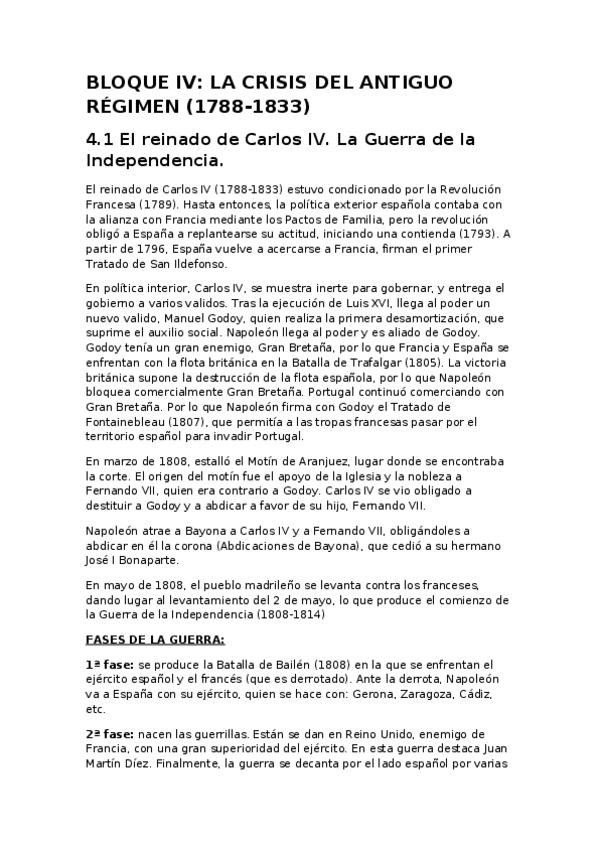 BLOQUE IV: LA CRISIS DEL ANTIGUO RÉGIMEN (1788-1833)

4.1 El reinado de Carlos IV. La Guerra de la Independencia.

El reinado de Carlos IV (1788-1833) estuvo condicionado por la Revolución Francesa (1789). Hasta entonces, la política exterior española contaba con la alianza con Francia mediante los Pactos de Familia, pero la revolución obligó a España a replantearse su actitud, iniciando una contienda (1793). A partir de 1796, España vuelve a acercarse a Francia, firman el primer Tratado de San Ildefonso.

En política interior, Carlos IV, se muestra inerte para gobernar, y entrega el gobierno a varios validos. Tras la ejecución de Luis XVI, llega al poder un nuevo valido, Manuel Godoy, quien realiza la primera desamortización, que suprime el auxilio social. Napoleón llega al poder y es aliado de Godoy. Godoy tenía un gran enemigo, Gran Bretaña, por lo que Francia y España se enfrentan con la flota británica en la Batalla de Trafalgar (1805). La victoria británica supone la destrucción de la flota española, por lo que Napoleón bloquea comercialmente Gran Bretaña. Portugal continuó comerciando con Gran Bretaña. Por lo que Napoleón firma con Godoy el Tratado de Fontainebleau (1807), que permitía a las tropas francesas pasar por el territorio español para invadir Portugal.

En marzo de 1808, estalló el Motín de Aranjuez, lugar donde se encontraba la corte. El origen del motín fue el apoyo de la Iglesia y la nobleza a Fernando VII, quien era contrario a Godoy. Carlos IV se vio obligado a destituir a Godoy y a abdicar a favor de su hijo, Fernando VII.

Napoleón atrae a Bayona a Carlos IV y a Fernando VII, obligándoles a abdicar en él la corona (Abdicaciones de Bayona), que cedió a su hermano José I Bonaparte.

En mayo de 1808, el pueblo madrileño se levanta contra los franceses, dando lugar al levantamiento del 2 de mayo, lo que produce el comienzo de la Guerra de la Independencia (1808-1814)

FASES DE LA GUERRA:

1ª fase: se produce la Batalla de Bailén (1808) en la que se enfrentan el ejército español y el francés (que es derrotado). Ante la derrota, Napoleón va a España con su ejército, quien se hace con: Gerona, Zaragoza, Cádiz, etc.

2ª fase: nacen las guerrillas. Están se dan en Reino Unido, enemigo de Francia, con una gran superioridad del ejército. En esta guerra destaca Juan Martín Díez. Finalmente, la guerra se decanta por el lado español por varias